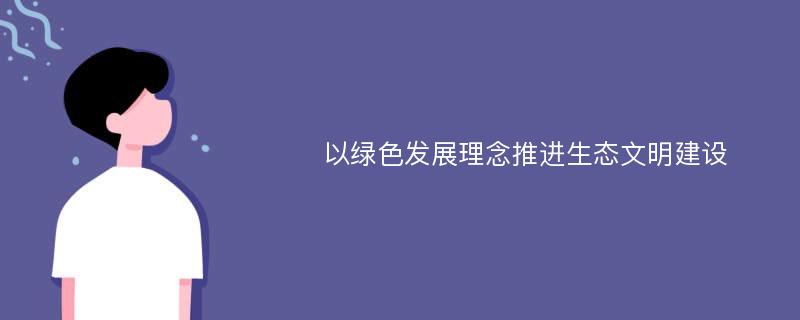 以绿色发展理念推进生态文明建设